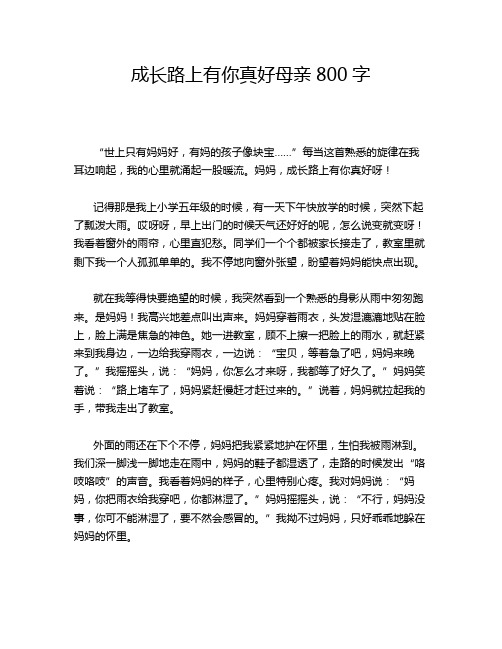 成长路上有你真好母亲 800 字

“世上只有妈妈好，有妈的孩子像块宝……”每当这首熟悉的旋律在我耳边响起，我的心里就涌起一股暖流。妈妈，成长路上有你真好呀！

记得那是我上小学五年级的时候，有一天下午快放学的时候，突然下起了瓢泼大雨。哎呀呀，早上出门的时候天气还好好的呢，怎么说变就变呀！我看着窗外的雨帘，心里直犯愁。同学们一个个都被家长接走了，教室里就剩下我一个人孤孤单单的。我不停地向窗外张望，盼望着妈妈能快点出现。

就在我等得快要绝望的时候，我突然看到一个熟悉的身影从雨中匆匆跑来。是妈妈！我高兴地差点叫出声来。妈妈穿着雨衣，头发湿漉漉地贴在脸上，脸上满是焦急的神色。她一进教室，顾不上擦一把脸上的雨水，就赶紧来到我身边，一边给我穿雨衣，一边说：“宝贝，等着急了吧，妈妈来晚了。”我摇摇头，说：“妈妈，你怎么才来呀，我都等了好久了。”妈妈笑着说：“路上堵车了，妈妈紧赶慢赶才赶过来的。”说着，妈妈就拉起我的手，带我走出了教室。

外面的雨还在下个不停，妈妈把我紧紧地护在怀里，生怕我被雨淋到。我们深一脚浅一脚地走在雨中，妈妈的鞋子都湿透了，走路的时候发出“咯吱咯吱”的声音。我看着妈妈的样子，心里特别心疼。我对妈妈说：“妈妈，你把雨衣给我穿吧，你都淋湿了。”妈妈摇摇头，说：“不行，妈妈没事，你可不能淋湿了，要不然会感冒的。”我拗不过妈妈，只好乖乖地躲在妈妈的怀里。